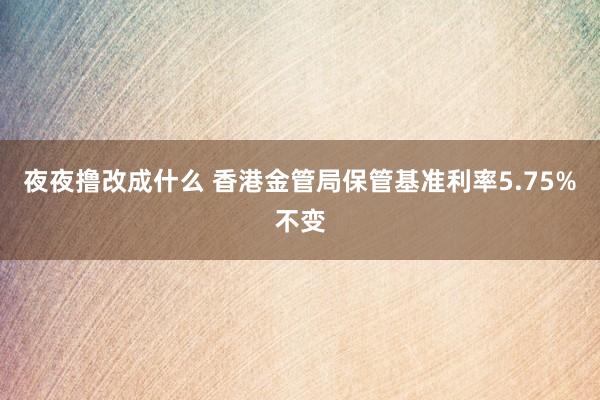 夜夜撸改成什么 香港金管局保管基准利率5.75%不变